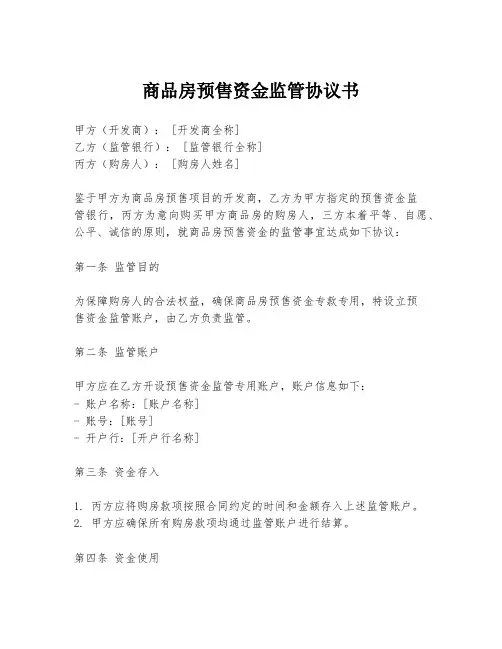 商品房预售资金监管协议书

甲方（开发商）：［开发商全称］
乙方（监管银行）：［监管银行全称］
丙方（购房人）：［购房人姓名］

鉴于甲方为商品房预售项目的开发商，乙方为甲方指定的预售资金监管银行，丙方为意向购买甲方商品房的购房人，三方本着平等、自愿、公平、诚信的原则，就商品房预售资金的监管事宜达成如下协议：

第一条 监管目的

为保障购房人的合法权益，确保商品房预售资金专款专用，特设立预售资金监管账户，由乙方负责监管。

第二条 监管账户

甲方应在乙方开设预售资金监管专用账户，账户信息如下：
- 账户名称：［账户名称］
- 账号：［账号］
- 开户行：［开户行名称］

第三条 资金存入

1. 丙方应将购房款项按照合同约定的时间和金额存入上述监管账户。
2. 甲方应确保所有购房款项均通过监管账户进行结算。

第四条 资金使用